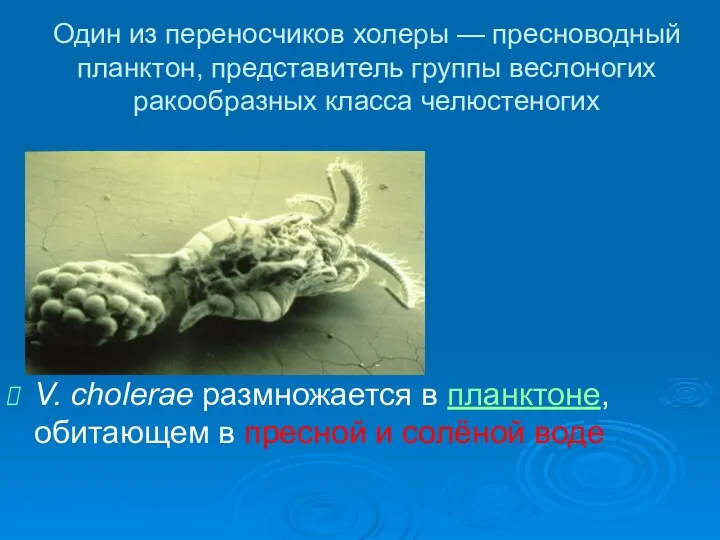 Один из переносчиков холеры — пресноводный планктон, представитель группы веслоногих ракообразных класса челюстеногих

V. cholerae размножается в планктоне, обитающем в пресной и солёной воде